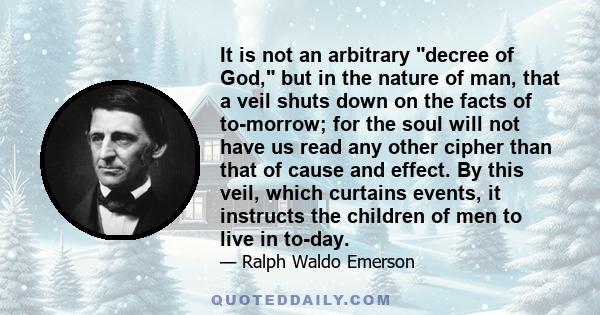 It is not an arbitrary "decree of God," but in the nature of man, that a veil shuts down on the facts of to-morrow; for the soul will not have us read any other cipher than that of cause and effect. By this veil, which curtains events, it instructs the children of men to live in to-day.

— Ralph Waldo Emerson

QUOTEDDAILY.COM